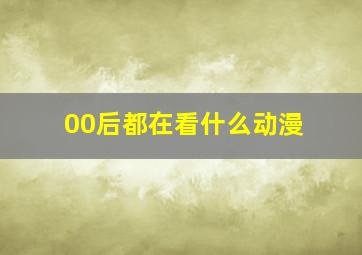 00后都在看什么动漫